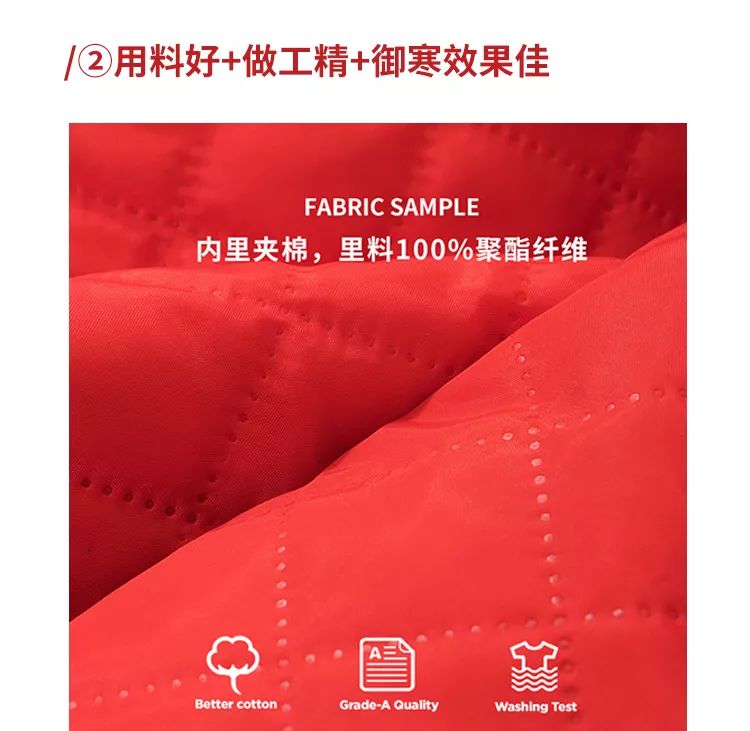 /②用料好+做工精+御寒效果佳

FABRIC SAMPLE

内里夹棉，里料100%聚酯纤维

Better cotton

Grade-A Quality

Washing Test